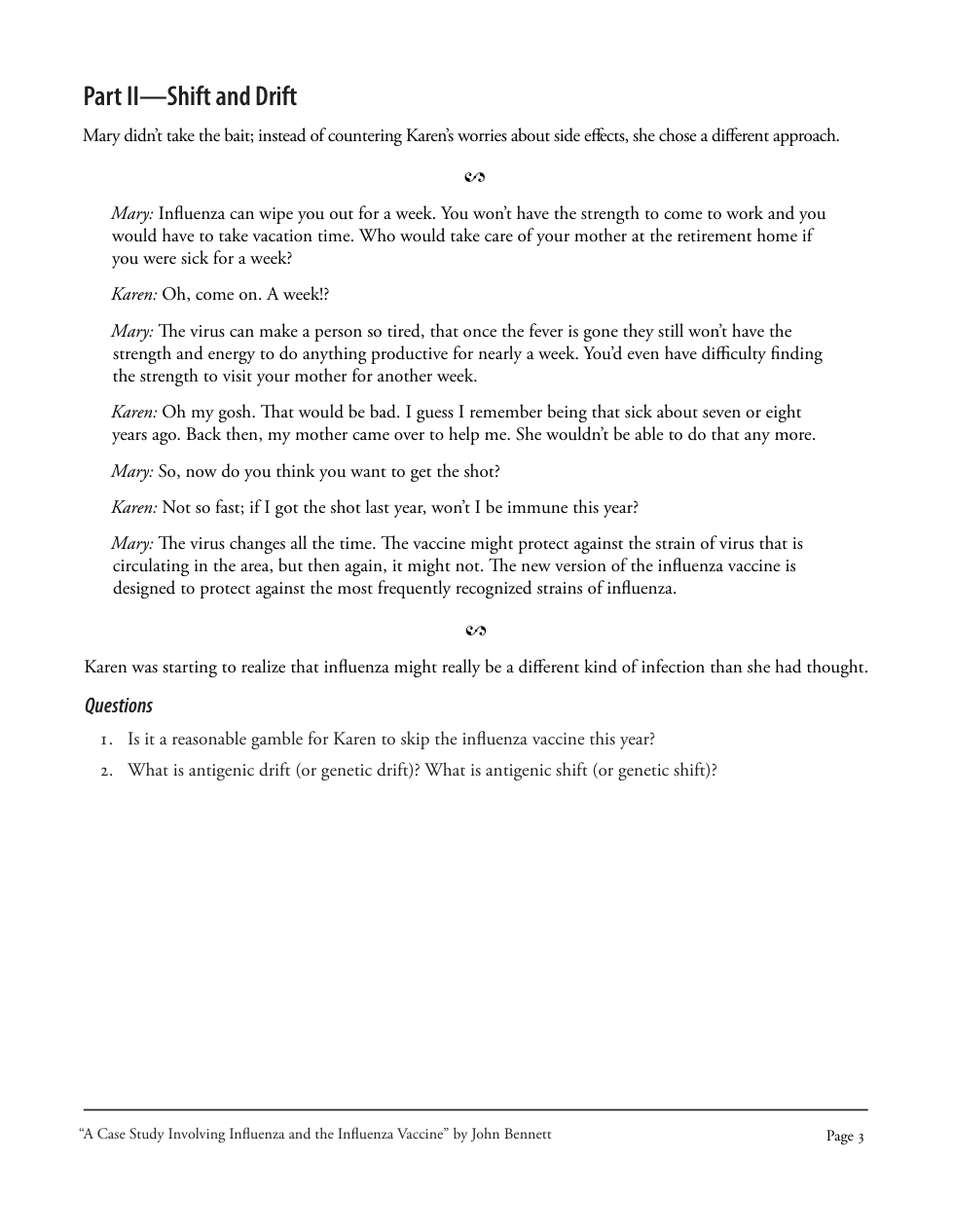 Part II—Shift and Drift

Mary didn't take the bait; instead of countering Karen's worries about side effects, she chose a different approach.

Mary: Influenza can wipe you out for a week. You won't have the strength to come to work and you would have to take vacation time. Who would take care of your mother at the retirement home if you were sick for a week?

Karen: Oh, come on. A week!?

Mary: The virus can make a person so tired, that once the fever is gone they still won't have the strength and energy to do anything productive for nearly a week. You'd even have difficulty finding the strength to visit your mother for another week.

Karen: Oh my gosh. That would be bad. I guess I remember being that sick about seven or eight years ago. Back then, my mother came over to help me. She wouldn't be able to do that any more.

Mary: So, now do you think you want to get the shot?

Karen: Not so fast; if I got the shot last year, won't I be immune this year?

Mary: The virus changes all the time. The vaccine might protect against the strain of virus that is circulating in the area, but then again, it might not. The new version of the influenza vaccine is designed to protect against the most frequently recognized strains of influenza.

Karen was starting to realize that influenza might really be a different kind of infection than she had thought.

Questions

1. Is it a reasonable gamble for Karen to skip the influenza vaccine this year?
2. What is antigenic drift (or genetic drift)? What is antigenic shift (or genetic shift)?

"A Case Study Involving Influenza and the Influenza Vaccine" by John Bennett

Page 3